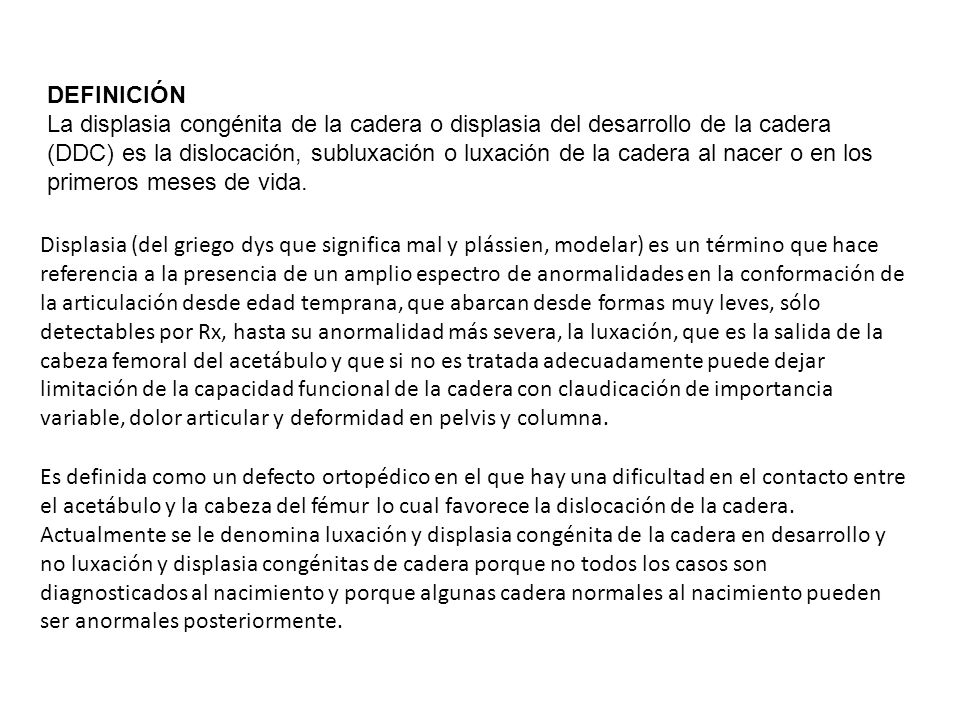 DEFINICIÓN
La displasia congénita de la cadera o displasia del desarrollo de la cadera (DDC) es la dislocación, subluxación o luxación de la cadera al nacer o en los primeros meses de vida.

Displasia (del griego dys que significa mal y plássien, modelar) es un término que hace referencia a la presencia de un amplio espectro de anormalidades en la conformación de la articulación desde edad temprana, que abarcan desde formas muy leves, sólo detectables por Rx, hasta su anormalidad más severa, la luxación, que es la salida de la cabeza femoral del acetábulo y que si no es tratada adecuadamente puede dejar limitación de la capacidad funcional de la cadera con claudicación de importancia variable, dolor articular y deformidad en pelvis y columna.

Es definida como un defecto ortopédico en el que hay una dificultad en el contacto entre el acetábulo y la cabeza del fémur lo cual favorece la dislocación de la cadera. Actualmente se le denomina luxación y displasia congénita de la cadera en desarrollo y no luxación y displasia congénitas de cadera porque no todos los casos son diagnosticados al nacimiento y porque algunas cadera normales al nacimiento pueden ser anormales posteriormente.